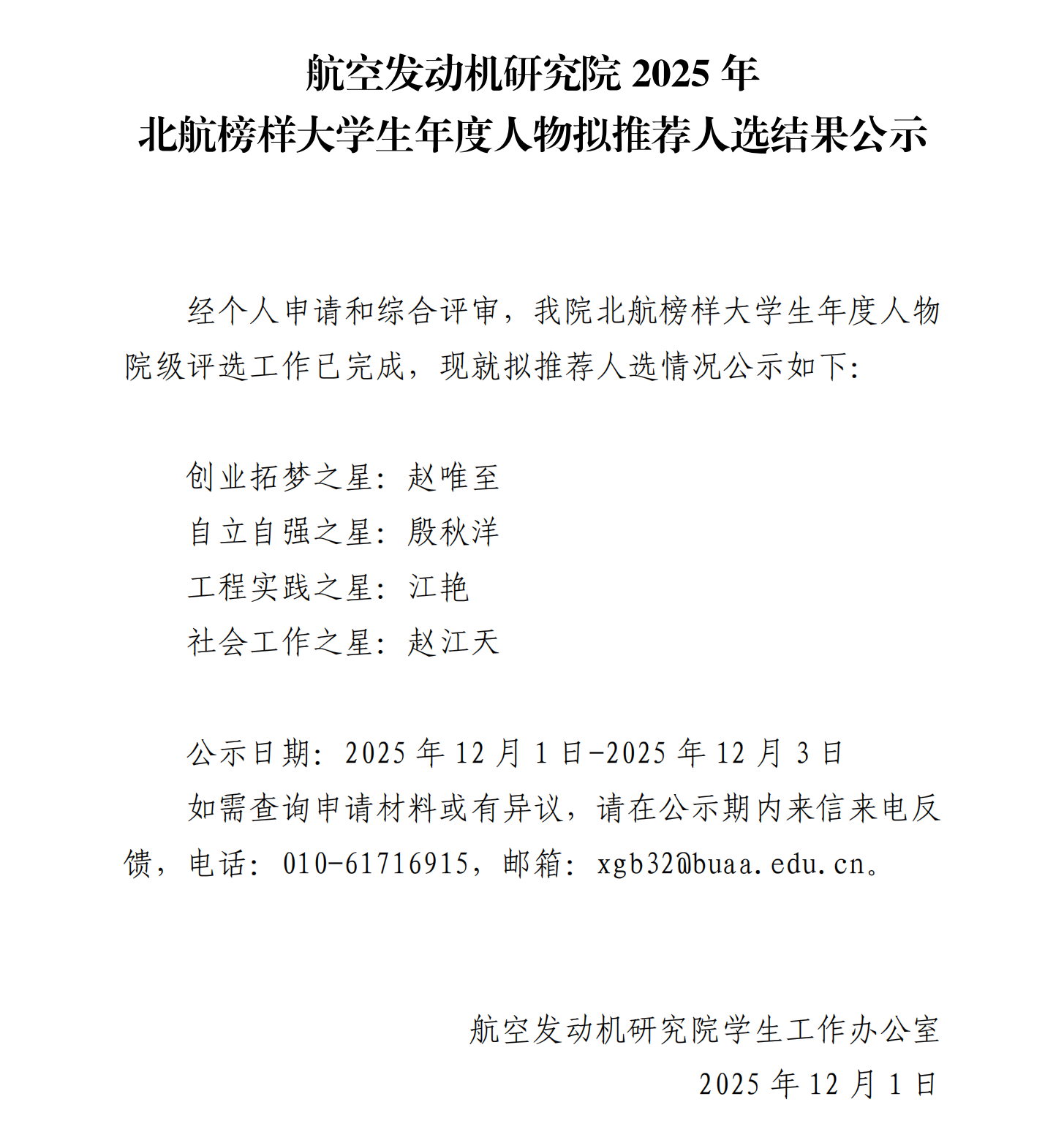 航空发动机研究院 2025 年
北航榜样大学生年度人物拟推荐人选结果公示

经个人申请和综合评审，我院北航榜样大学生年度人物院级评选工作已完成，现就拟推荐人选情况公示如下:

创业拓梦之星：赵唯至
自立自强之星：殷秋洋
工程实践之星：江艳
社会工作之星：赵江天

公示日期：2025 年 12 月 1 日-2025 年 12 月 3 日
如需查询申请材料或有异议，请在公示期内来信来电反馈，电话：010-61716915，邮箱：xgb32@buaa.edu.cn。

航空发动机研究院学生工作办公室
2025 年 12 月 1 日